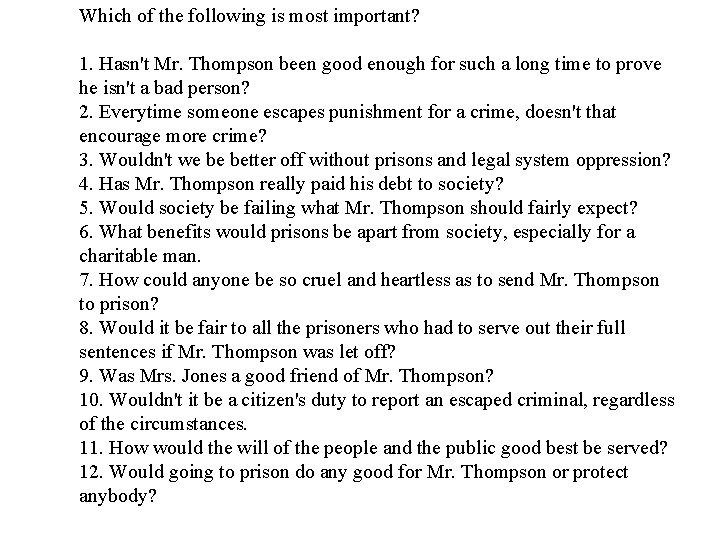 Which of the following is most important?

1. Hasn't Mr. Thompson been good enough for such a long time to prove he isn't a bad person?
2. Everytime someone escapes punishment for a crime, doesn't that encourage more crime?
3. Wouldn't we be better off without prisons and legal system oppression?
4. Has Mr. Thompson really paid his debt to society?
5. Would society be failing what Mr. Thompson should fairly expect?
6. What benefits would prisons be apart from society, especially for a charitable man.
7. How could anyone be so cruel and heartless as to send Mr. Thompson to prison?
8. Would it be fair to all the prisoners who had to serve out their full sentences if Mr. Thompson was let off?
9. Was Mrs. Jones a good friend of Mr. Thompson?
10. Wouldn't it be a citizen's duty to report an escaped criminal, regardless of the circumstances.
11. How would the will of the people and the public good best be served?
12. Would going to prison do any good for Mr. Thompson or protect anybody?